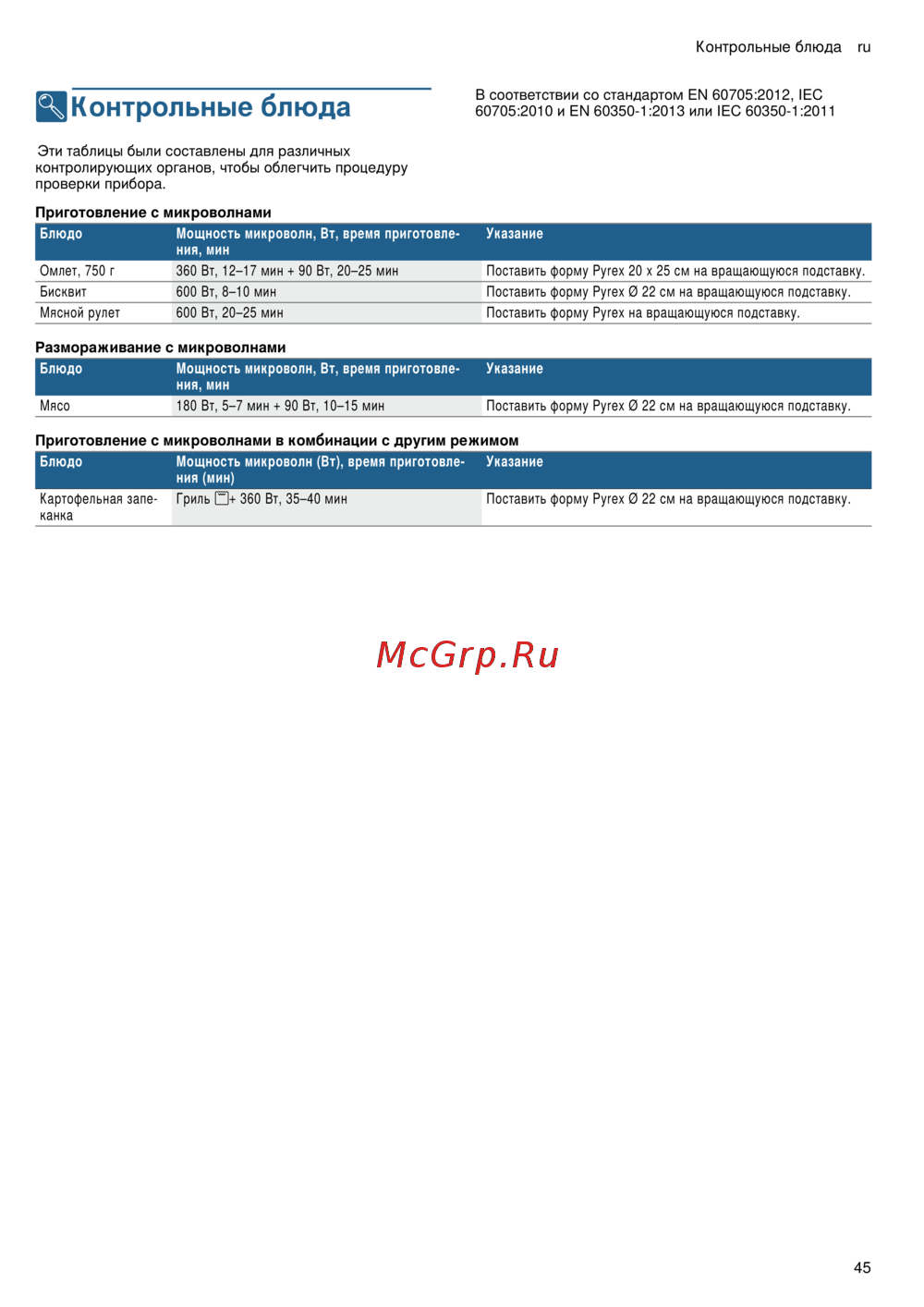 Контрольные блюда ru

Контрольные блюда

Эти таблицы были составлены для различных контролирующих органов, чтобы облегчить процедуру проверки прибора.

В соответствии со стандартом EN 60705:2012, IEC 60705:2010 и EN 60350-1:2013 или IEC 60350-1:2011

Приготовление с микроволнами

| Блюдо | Мощность микроволн, Вт, время приготовления, мин | Указание |
|---|---|---|
| Омлет, 750 г | 360 Вт, 12–17 мин + 90 Вт, 20–25 мин | Поставить форму Pyrex 20 x 25 см на вращающуюся подставку. |
| Бисквит | 600 Вт, 8–10 мин | Поставить форму Pyrex Ø 22 см на вращающуюся подставку. |
| Мясной рулет | 600 Вт, 20–25 мин | Поставить форму Pyrex на вращающуюся подставку. |

Размораживание с микроволнами

| Блюдо | Мощность микроволн, Вт, время приготовления, мин | Указание |
|---|---|---|
| Мясо | 180 Вт, 5–7 мин + 90 Вт, 10–15 мин | Поставить форму Pyrex Ø 22 см на вращающуюся подставку. |

Приготовление с микроволнами в комбинации с другим режимом

| Блюдо | Мощность микроволн (Вт), время приготовления (мин) | Указание |
|---|---|---|
| Картофельная запеканка | Гриль + 360 Вт, 35–40 мин | Поставить форму Pyrex Ø 22 см на вращающуюся подставку. |

McGrp.Ru

45